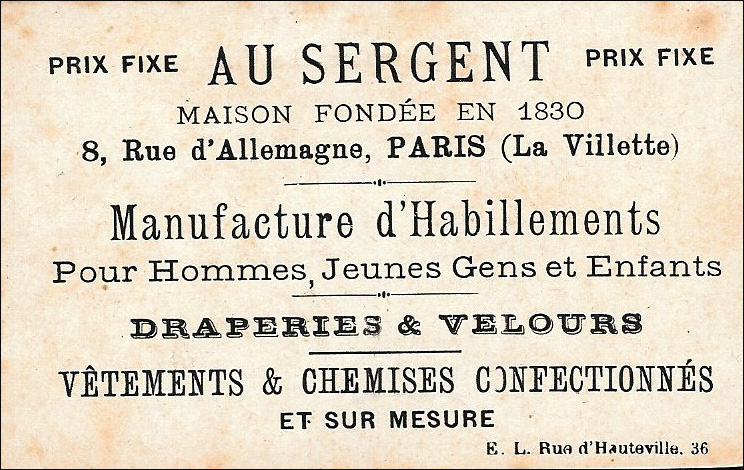 PRIX FIXE AU SERGENT PRIX FIXE

MAISON FONDÉE EN 1830

8, Rue d'Allemagne, PARIS (La Villette)

Manufacture d'Habillements

Pour Hommes, Jeunes Gens et Enfants

DRAPERIES & VELOURS

VÊTEMENTS & CHEMISES CONFECTIONNÉS

ET SUR MESURE

E. L. Rue d'Hauteville. 36